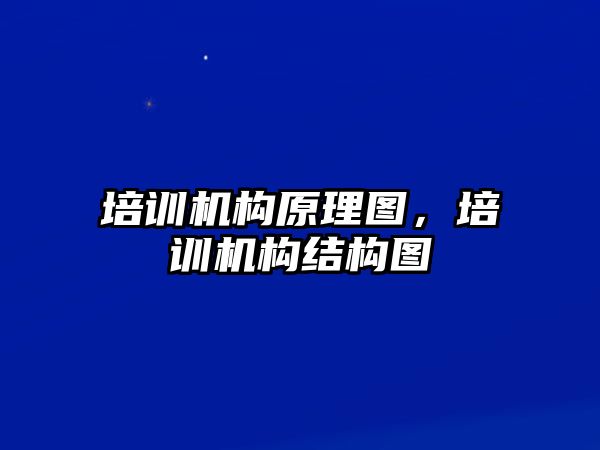 培训机构原理图，培训机构结构图